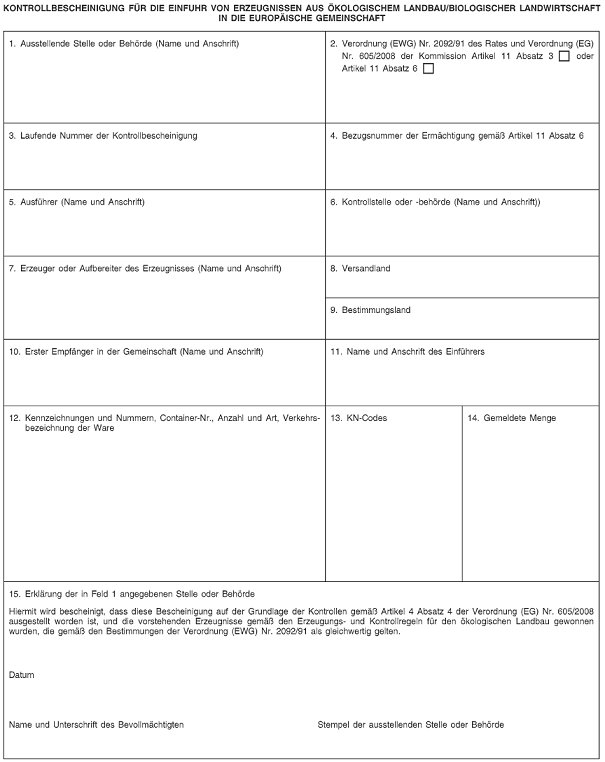 KONTROLLBESCHEINIGUNG FÜR DIE EINFUHR VON ERZEUGNISSEN AUS ÖKOLOGISCHEM LANDBAU/BIOLOGISCHER LANDWIRTSCHAFT IN DIE EUROPÄISCHE GEMEINSCHAFT

1. Ausstellende Stelle oder Behörde (Name und Anschrift)

2. Verordnung (EWG) Nr. 2092/91 des Rates und Verordnung (EG) Nr. 605/2008 der Kommission Artikel 11 Absatz 3 ☐ oder Artikel 11 Absatz 6 ☐

3. Laufende Nummer der Kontrollbescheinigung

4. Bezugsnummer der Ermächtigung gemäß Artikel 11 Absatz 6

5. Ausführer (Name und Anschrift)

6. Kontrollstelle oder -behörde (Name und Anschrift))

7. Erzeuger oder Aufbereiter des Erzeugnisses (Name und Anschrift)

8. Versandland

9. Bestimmungsland

10. Erster Empfänger in der Gemeinschaft (Name und Anschrift)

11. Name und Anschrift des Einführers

12. Kennzeichnungen und Nummern, Container-Nr., Anzahl und Art, Verkehrsbezeichnung der Ware

13. KN-Codes

14. Gemeldete Menge

15. Erklärung der in Feld 1 angegebenen Stelle oder Behörde

Hiermit wird bescheinigt, dass diese Bescheinigung auf der Grundlage der Kontrollen gemäß Artikel 4 Absatz 4 der Verordnung (EG) Nr. 605/2008 ausgestellt worden ist, und die vorstehenden Erzeugnisse gemäß den Erzeugungs- und Kontrollregeln für den ökologischen Landbau gewonnen wurden, die gemäß den Bestimmungen der Verordnung (EWG) Nr. 2092/91 als gleichwertig gelten.

Datum

Name und Unterschrift des Bevollmächtigten

Stempel der ausstellenden Stelle oder Behörde